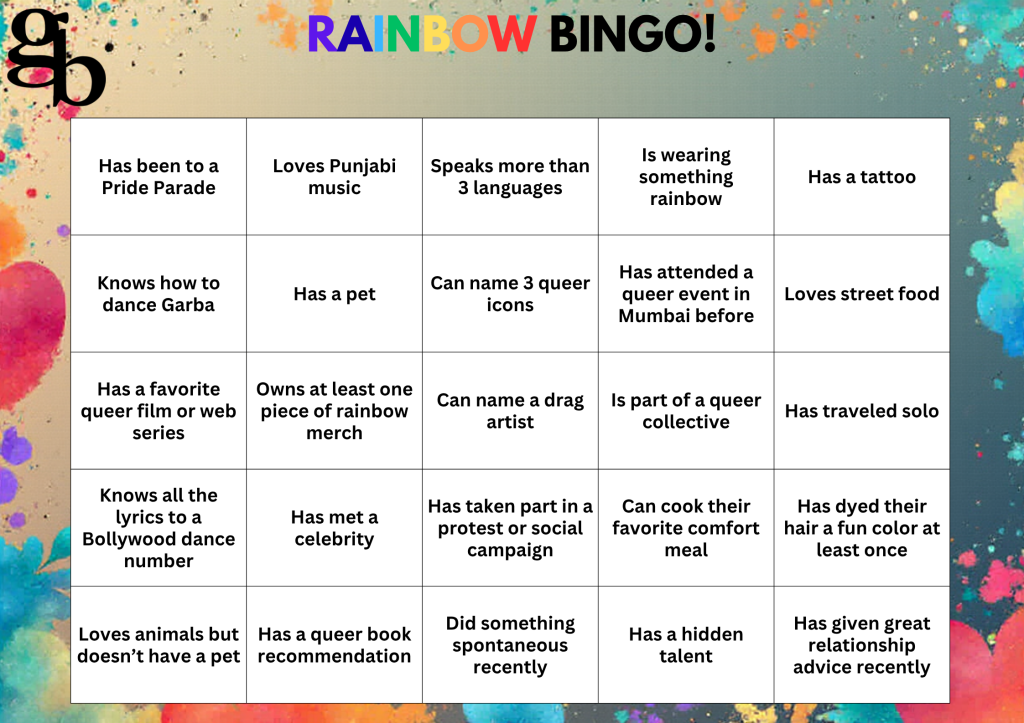 gb

RAINBOW BINGO!

| Has been to a Pride Parade | Loves Punjabi music | Speaks more than 3 languages | Is wearing something rainbow | Has a tattoo |
|---|---|---|---|---|
| Knows how to dance Garba | Has a pet | Can name 3 queer icons | Has attended a queer event in Mumbai before | Loves street food |
| Has a favorite queer film or web series | Owns at least one piece of rainbow merch | Can name a drag artist | Is part of a queer collective | Has traveled solo |
| Knows all the lyrics to a Bollywood dance number | Has met a celebrity | Has taken part in a protest or social campaign | Can cook their favorite comfort meal | Has dyed their hair a fun color at least once |
| Loves animals but doesn't have a pet | Has a queer book recommendation | Did something spontaneous recently | Has a hidden talent | Has given great relationship advice recently |